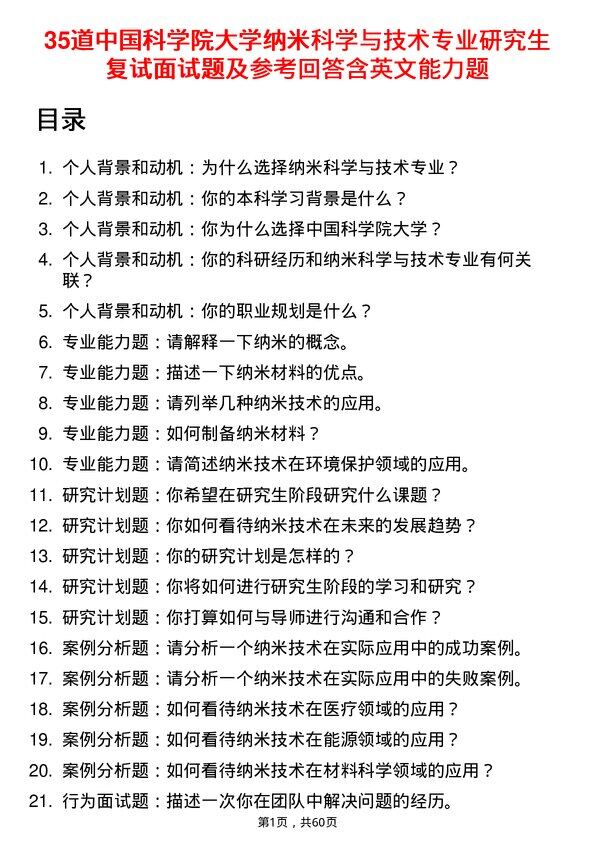 35道中国科学院大学纳米科学与技术专业研究生复试面试题及参考回答含英文能力题

目录

1. 个人背景和动机：为什么选择纳米科学与技术专业？
2. 个人背景和动机：你的本科学习背景是什么？
3. 个人背景和动机：你为什么选择中国科学院大学？
4. 个人背景和动机：你的科研经历和纳米科学与技术专业有何关联？
5. 个人背景和动机：你的职业规划是什么？
6. 专业能力题：请解释一下纳米的概念。
7. 专业能力题：描述一下纳米材料的优点。
8. 专业能力题：请列举几种纳米技术的应用。
9. 专业能力题：如何制备纳米材料？
10. 专业能力题：请简述纳米技术在环境保护领域的应用。
11. 研究计划题：你希望在研究生阶段研究什么课题？
12. 研究计划题：你如何看待纳米技术在未来的发展趋势？
13. 研究计划题：你的研究计划是怎样的？
14. 研究计划题：你将如何进行研究生阶段的学习和研究？
15. 研究计划题：你打算如何与导师进行沟通和合作？
16. 案例分析题：请分析一个纳米技术在实际应用中的成功案例。
17. 案例分析题：请分析一个纳米技术在实际应用中的失败案例。
18. 案例分析题：如何看待纳米技术在医疗领域的应用？
19. 案例分析题：如何看待纳米技术在能源领域的应用？
20. 案例分析题：如何看待纳米技术在材料科学领域的应用？
21. 行为面试题：描述一次你在团队中解决问题的经历。

第1页，共60页